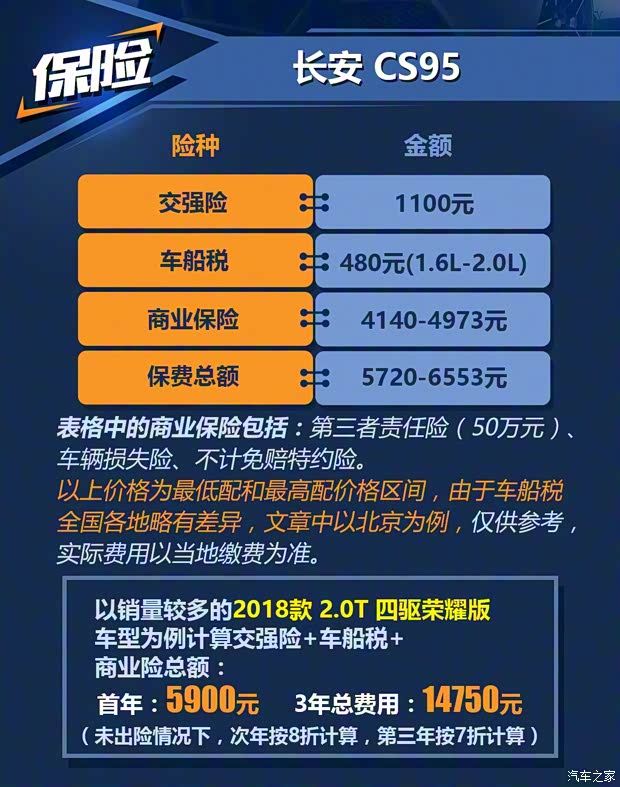 保险

长安 CS95

| 险种 | 金额 |
|---|---|
| 交强险 | 1100元 |
| 车船税 | 480元(1.6L-2.0L) |
| 商业保险 | 4140-4973元 |
| 保费总额 | 5720-6553元 |

表格中的商业保险包括：第三者责任险（50万元）、车辆损失险、不计免赔特约险。

以上价格为最低配和最高配价格区间，由于车船税全国各地略有差异，文章中以北京为例，仅供参考，实际费用以当地缴费为准。

以销量较多的2018款 2.0T 四驱荣耀版车型为例计算交强险+车船税+商业险总额：

首年：5900元 3年总费用：14750元

（未出险情况下，次年按8折计算，第三年按7折计算）

汽车之家